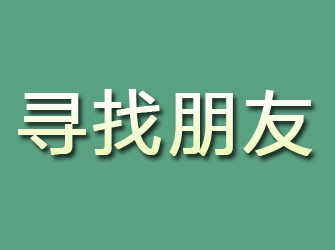 寻找朋友